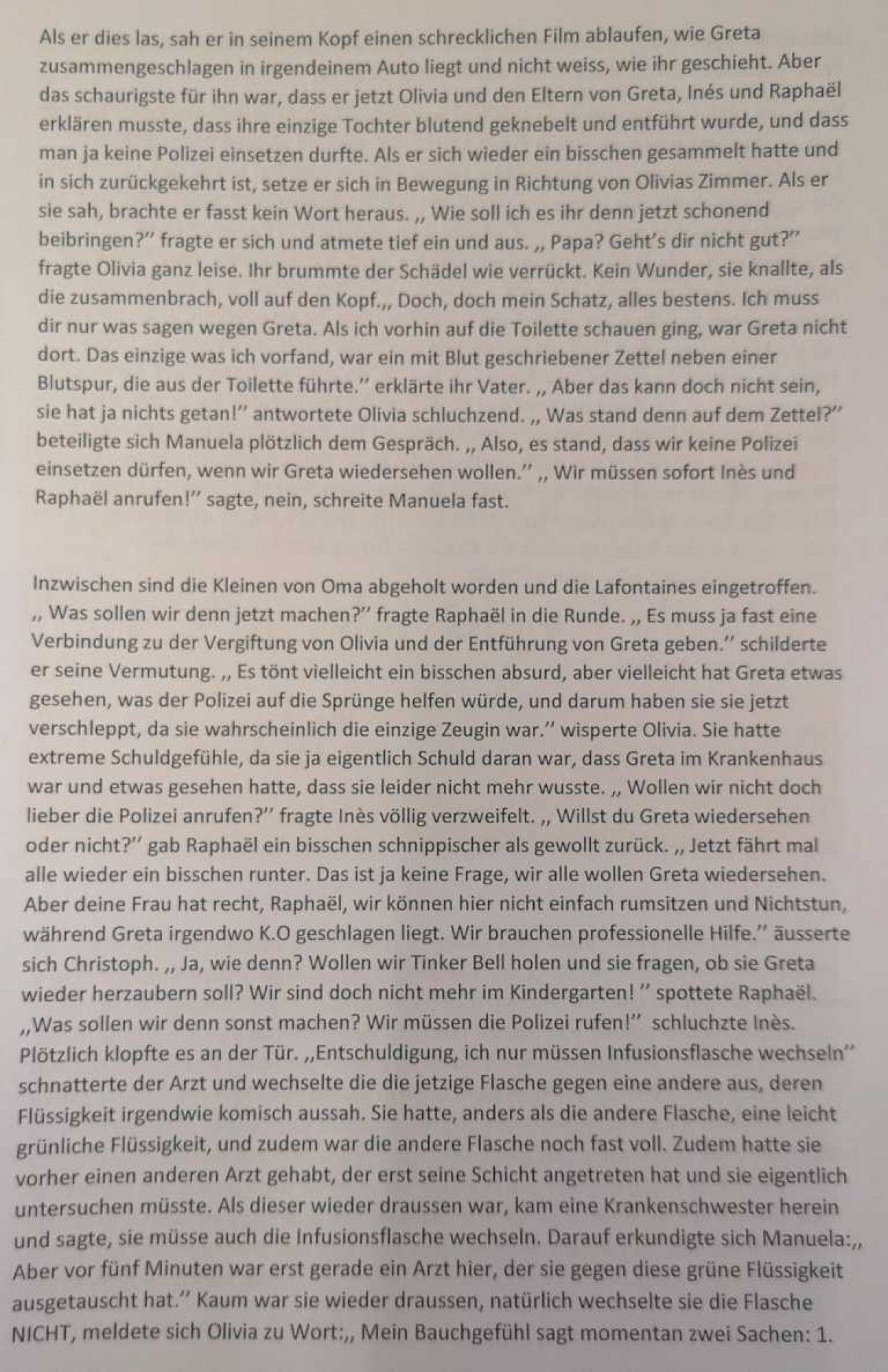 Als er dies las, sah er in seinem Kopf einen schrecklichen Film ablaufen, wie Greta zusammengeschlagen in irgendeinem Auto liegt und nicht weiss, wie ihr geschieht. Aber das schaurigste für ihn war, dass er jetzt Olivia und den Eltern von Greta, Inés und Raphaël erklären musste, dass ihre einzige Tochter blutend geknebelt und entführt wurde, und dass man ja keine Polizei einsetzen durfte. Als er sich wieder ein bisschen gesammelt hatte und in sich zurückgekehrt ist, setze er sich in Bewegung in Richtung von Olivias Zimmer. Als er sie sah, brachte er fasst kein Wort heraus. ,, Wie soll ich es ihr denn jetzt schonend beibringen?'' fragte er sich und atmete tief ein und aus. ,, Papa? Geht's dir nicht gut?'' fragte Olivia ganz leise. Ihr brummte der Schädel wie verrückt. Kein Wunder, sie knallte, als die zusammenbrach, voll auf den Kopf.,, Doch, doch mein Schatz, alles bestens. Ich muss dir nur was sagen wegen Greta. Als ich vorhin auf die Toilette schauen ging, war Greta nicht dort. Das einzige was ich vorfand, war ein mit Blut geschriebener Zettel neben einer Blutspur, die aus der Toilette führte.'' erklärte ihr Vater. ,, Aber das kann doch nicht sein, sie hat ja nichts getan!'' antwortete Olivia schluchzend. ,, Was stand denn auf dem Zettel?'' beteiligte sich Manuela plötzlich dem Gespräch. ,, Also, es stand, dass wir keine Polizei einsetzen dürfen, wenn wir Greta wiedersehen wollen.'' ,, Wir müssen sofort Inès und Raphaël anrufen!'' sagte, nein, schreite Manuela fast.

Inzwischen sind die Kleinen von Oma abgeholt worden und die Lafontaines eingetroffen. ,, Was sollen wir denn jetzt machen?'' fragte Raphaël in die Runde. ,, Es muss ja fast eine Verbindung zu der Vergiftung von Olivia und der Entführung von Greta geben.'' schilderte er seine Vermutung. ,, Es tönt vielleicht ein bisschen absurd, aber vielleicht hat Greta etwas gesehen, was der Polizei auf die Sprünge helfen würde, und darum haben sie sie jetzt verschleppt, da sie wahrscheinlich die einzige Zeugin war.'' wisperte Olivia. Sie hatte extreme Schuldgefühle, da sie ja eigentlich Schuld daran war, dass Greta im Krankenhaus war und etwas gesehen hatte, dass sie leider nicht mehr wusste. ,, Wollen wir nicht doch lieber die Polizei anrufen?'' fragte Inès völlig verzweifelt. ,, Willst du Greta wiedersehen oder nicht?'' gab Raphaël ein bisschen schnippischer als gewollt zurück. ,, Jetzt fährt mal alle wieder ein bisschen runter. Das ist ja keine Frage, wir alle wollen Greta wiedersehen. Aber deine Frau hat recht, Raphaël, wir können hier nicht einfach rumsitzen und Nichtstun, während Greta irgendwo K.O geschlagen liegt. Wir brauchen professionelle Hilfe.'' äusserte sich Christoph. ,, Ja, wie denn? Wollen wir Tinker Bell holen und sie fragen, ob sie Greta wieder herzaubern soll? Wir sind doch nicht mehr im Kindergarten! '' spottete Raphaël. ,,Was sollen wir denn sonst machen? Wir müssen die Polizei rufen!'' schluchzte Inès. Plötzlich klopfte es an der Tür. ,,Entschuldigung, ich nur müssen Infusionsflasche wechseln'' schnatterte der Arzt und wechselte die die jetzige Flasche gegen eine andere aus, deren Flüssigkeit irgendwie komisch aussah. Sie hatte, anders als die andere Flasche, eine leicht grünliche Flüssigkeit, und zudem war die andere Flasche noch fast voll. Zudem hatte sie vorher einen anderen Arzt gehabt, der erst seine Schicht angetreten hat und sie eigentlich untersuchen müsste. Als dieser wieder draussen war, kam eine Krankenschwester herein und sagte, sie müsse auch die Infusionsflasche wechseln. Darauf erkundigte sich Manuela:,, Aber vor fünf Minuten war erst gerade ein Arzt hier, der sie gegen diese grüne Flüssigkeit ausgetauscht hat.'' Kaum war sie wieder draussen, natürlich wechselte sie die Flasche NICHT, meldete sich Olivia zu Wort:,, Mein Bauchgefühl sagt momentan zwei Sachen: 1.